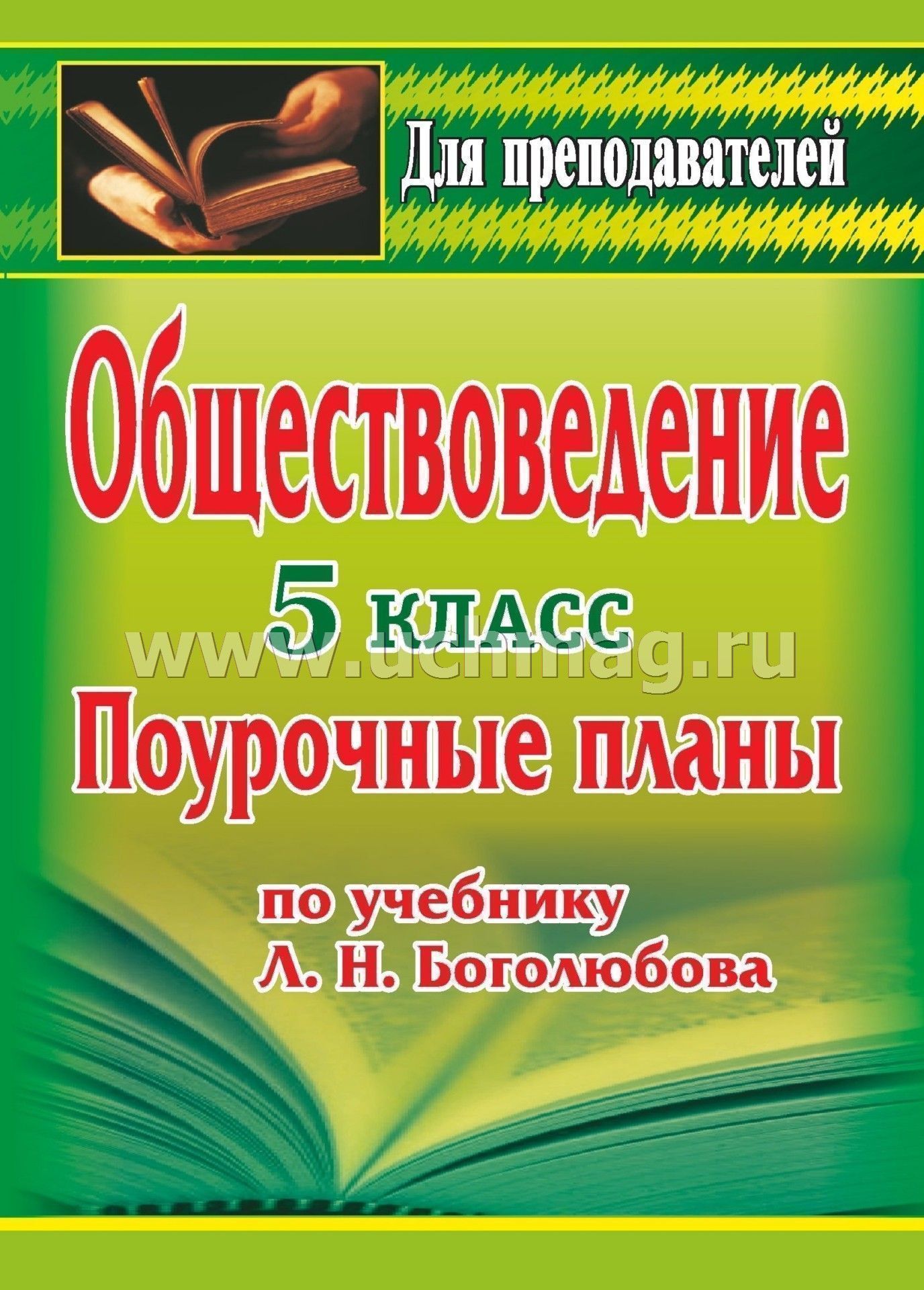 Для преподавателей

Обществоведение

5 класс

www.uchmag.ru

Поурочные планы

по учебнику Л. Н. Боголюбова